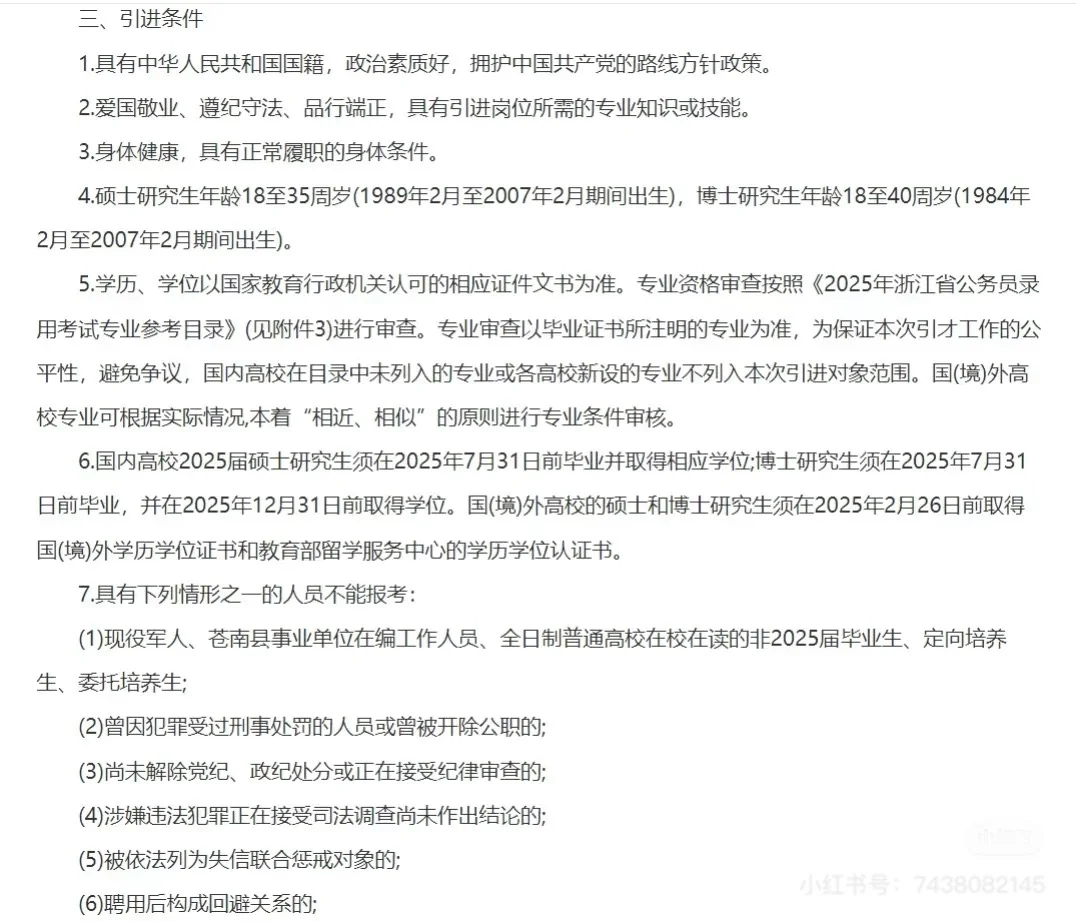 三、引进条件

1.具有中华人民共和国国籍，政治素质好，拥护中国共产党的路线方针政策。

2.爱国敬业、遵纪守法、品行端正，具有引进岗位所需的专业知识或技能。

3.身体健康，具有正常履职的身体条件。

4.硕士研究生年龄18至35周岁(1989年2月至2007年2月期间出生)，博士研究生年龄18至40周岁(1984年2月至2007年2月期间出生)。

5.学历、学位以国家教育行政机关认可的相应证件文书为准。专业资格审查按照《2025年浙江省公务员录用考试专业参考目录》(见附件3)进行审查。专业审查以毕业证书所注明的专业为准，为保证本次引才工作的公平性，避免争议，国内高校在目录中未列入的专业或各高校新设的专业不列入本次引进对象范围。国(境)外高校专业可根据实际情况,本着“相近、相似”的原则进行专业条件审核。

6.国内高校2025届硕士研究生须在2025年7月31日前毕业并取得相应学位;博士研究生须在2025年7月31日前毕业，并在2025年12月31日前取得学位。国(境)外高校的硕士和博士研究生须在2025年2月26日前取得国(境)外学历学位证书和教育部留学服务中心的学历学位认证书。

7.具有下列情形之一的人员不能报考：

(1)现役军人、苍南县事业单位在编工作人员、全日制普通高校在校在读的非2025届毕业生、定向培养生、委托培养生;

(2)曾因犯罪受过刑事处罚的人员或曾被开除公职的;

(3)尚未解除党纪、政纪处分或正在接受纪律审查的;

(4)涉嫌违法犯罪正在接受司法调查尚未作出结论的;

(5)被依法列为失信联合惩戒对象的;

(6)聘用后构成回避关系的;

小红书号：7438082145